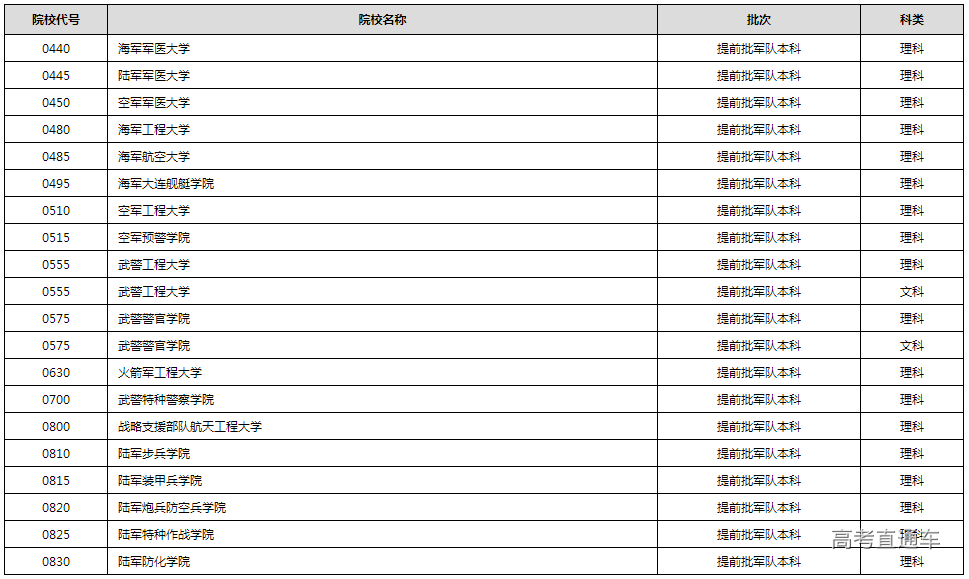 | 院校代号 | 院校名称 | 批次 | 科类 |
|---|---|---|---|
| 0440 | 海军军医大学 | 提前批军队本科 | 理科 |
| 0445 | 陆军军医大学 | 提前批军队本科 | 理科 |
| 0450 | 空军军医大学 | 提前批军队本科 | 理科 |
| 0480 | 海军工程大学 | 提前批军队本科 | 理科 |
| 0485 | 海军航空大学 | 提前批军队本科 | 理科 |
| 0495 | 海军大连舰艇学院 | 提前批军队本科 | 理科 |
| 0510 | 空军工程大学 | 提前批军队本科 | 理科 |
| 0515 | 空军预警学院 | 提前批军队本科 | 理科 |
| 0555 | 武警工程大学 | 提前批军队本科 | 理科 |
| 0555 | 武警工程大学 | 提前批军队本科 | 文科 |
| 0575 | 武警警官学院 | 提前批军队本科 | 理科 |
| 0575 | 武警警官学院 | 提前批军队本科 | 文科 |
| 0630 | 火箭军工程大学 | 提前批军队本科 | 理科 |
| 0700 | 武警特种警察学院 | 提前批军队本科 | 理科 |
| 0800 | 战略支援部队航天工程大学 | 提前批军队本科 | 理科 |
| 0810 | 陆军步兵学院 | 提前批军队本科 | 理科 |
| 0815 | 陆军装甲兵学院 | 提前批军队本科 | 理科 |
| 0820 | 陆军炮兵防空兵学院 | 提前批军队本科 | 理科 |
| 0825 | 陆军特种作战学院 | 提前批军队本科 | 理科 |
| 0830 | 陆军防化学院 | 提前批军队本科 | 理科 |

高考直通车